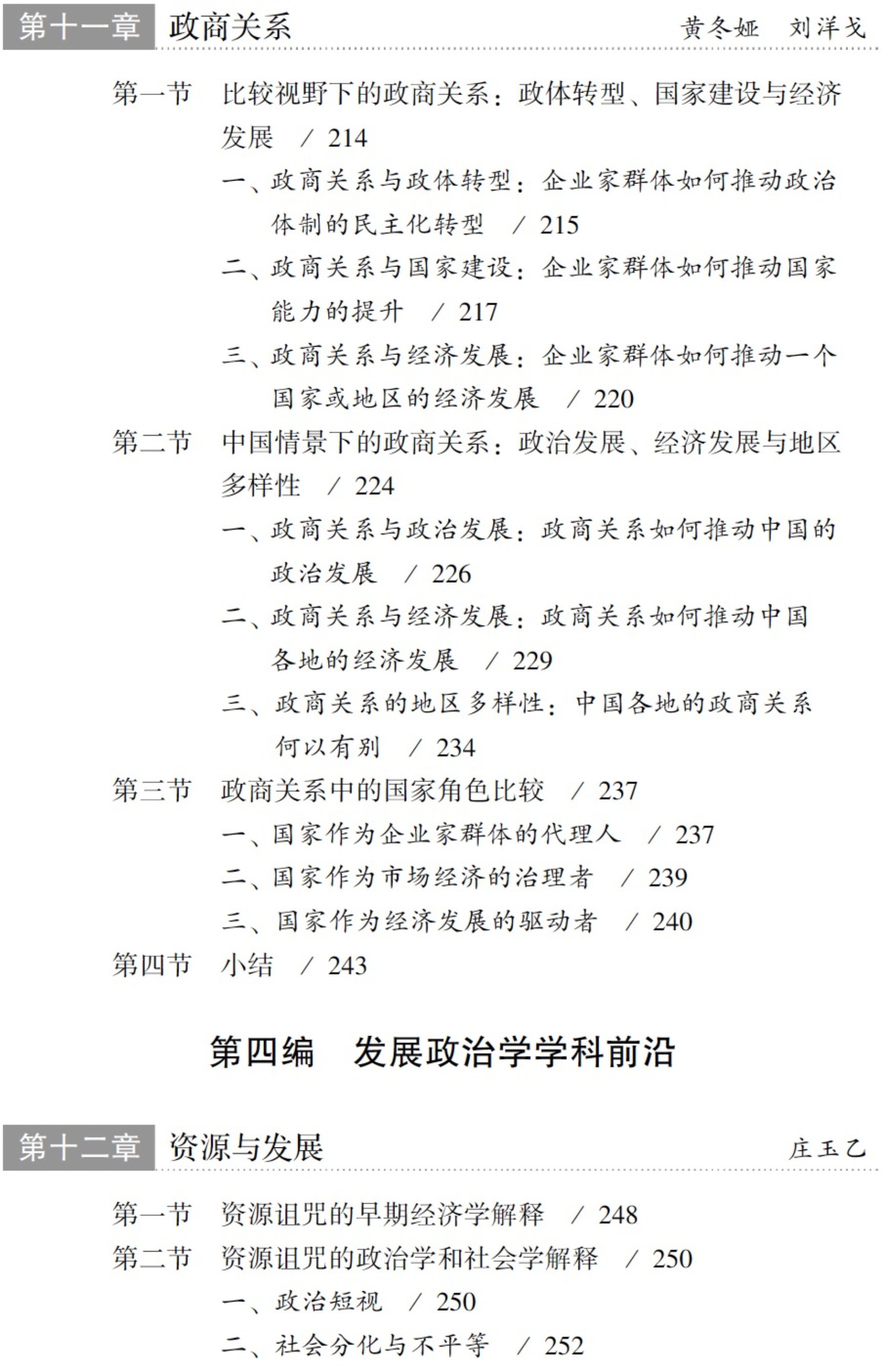 第十一章　政商关系　　　　黄冬娅　刘洋戈

第一节　比较视野下的政商关系：政体转型、国家建设与经济发展　/ 214

一、政商关系与政体转型：企业家群体如何推动政治体制的民主化转型　/ 215

二、政商关系与国家建设：企业家群体如何推动国家能力的提升　/ 217

三、政商关系与经济发展：企业家群体如何推动一个国家或地区的经济发展　/ 220

第二节　中国情景下的政商关系：政治发展、经济发展与地区多样性　/ 224

一、政商关系与政治发展：政商关系如何推动中国的政治发展　/ 226

二、政商关系与经济发展：政商关系如何推动中国各地的经济发展　/ 229

三、政商关系的地区多样性：中国各地的政商关系何以有别　/ 234

第三节　政商关系中的国家角色比较　/ 237

一、国家作为企业家群体的代理人　/ 237

二、国家作为市场经济的治理者　/ 239

三、国家作为经济发展的驱动者　/ 240

第四节　小结　/ 243

第四编　发展政治学学科前沿

第十二章　资源与发展　　　　庄玉乙

第一节　资源诅咒的早期经济学解释　/ 248

第二节　资源诅咒的政治学和社会学解释　/ 250

一、政治短视　/ 250

二、社会分化与不平等　/ 252